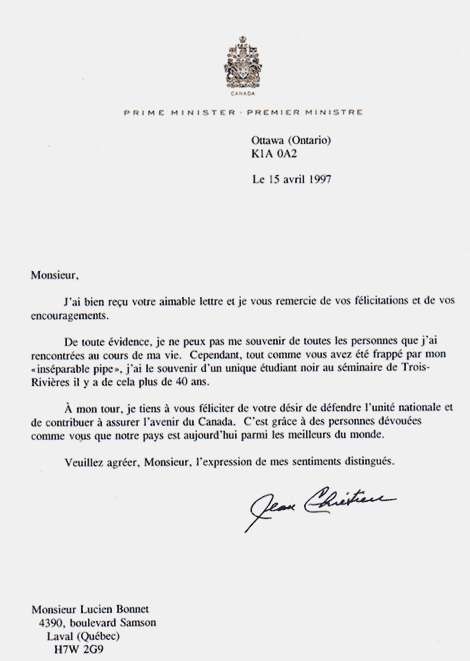 CANADA

PRIME MINISTER · PREMIER MINISTRE

Ottawa (Ontario)
K1A 0A2

Le 15 avril 1997

Monsieur,

J'ai bien reçu votre aimable lettre et je vous remercie de vos félicitations et de vos encouragements.

De toute évidence, je ne peux pas me souvenir de toutes les personnes que j'ai rencontrées au cours de ma vie. Cependant, tout comme vous avez été frappé par mon «inséparable pipe», j'ai le souvenir d'un unique étudiant noir au séminaire de Trois-Rivières il y a de cela plus de 40 ans.

À mon tour, je tiens à vous féliciter de votre désir de défendre l'unité nationale et de contribuer à assurer l'avenir du Canada. C'est grâce à des personnes dévouées comme vous que notre pays est aujourd'hui parmi les meilleurs du monde.

Veuillez agréer, Monsieur, l'expression de mes sentiments distingués.

Jean Chrétien

Monsieur Lucien Bonnet
4390, boulevard Samson
Laval (Québec)
H7W 2G9